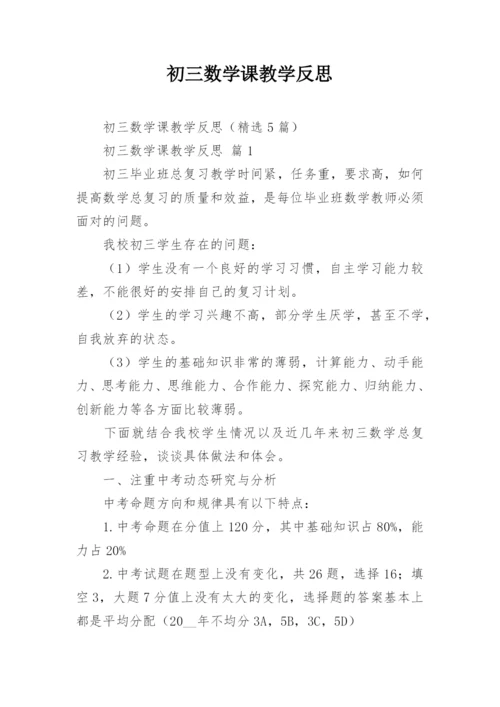 初三数学课教学反思

初三数学课教学反思（精选5篇）

初三数学课教学反思 篇1

初三毕业班总复习教学时间紧，任务重，要求高，如何提高数学总复习的质量和效益，是每位毕业班数学教师必须面对的问题。

我校初三学生存在的问题：

（1）学生没有一个良好的学习习惯，自主学习能力较差，不能很好的安排自己的复习计划。

（2）学生的学习兴趣不高，部分学生厌学，甚至不学，自我放弃的状态。

（3）学生的基础知识非常的薄弱，计算能力、动手能力、思考能力、思维能力、合作能力、探究能力、归纳能力、创新能力等各方面比较薄弱。

下面就结合我校学生情况以及近几年来初三数学总复习教学经验，谈谈具体做法和体会。

一、注重中考动态研究与分析

中考命题方向和规律具有以下特点：

1.中考命题在分值上120分，其中基础知识占80%，能力占20%

2.中考试题在题型上没有变化，共26题，选择16；填空3，大题7分值上没有太大的变化，选择题的答案基本上都是平均分配（20__年不均分3A，5B，3C，5D）